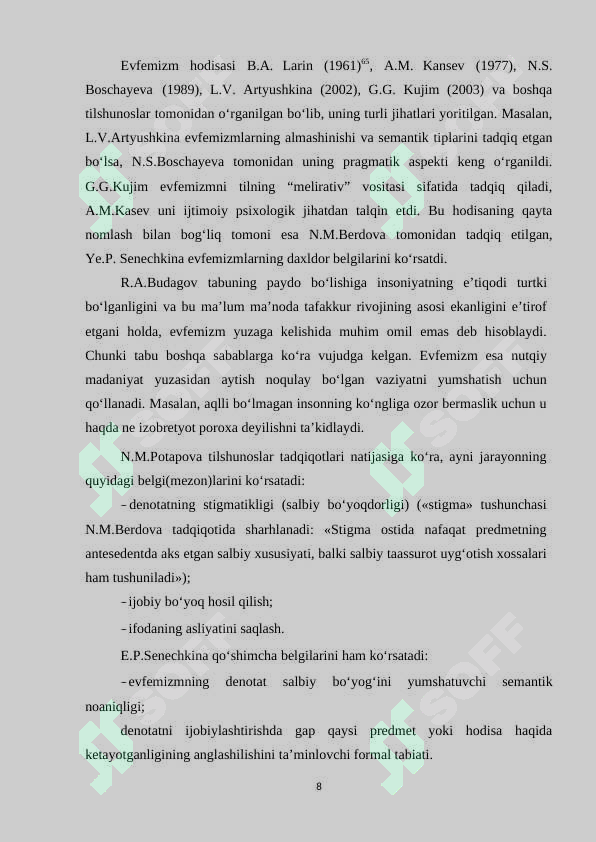 Evfemizm hodisasi B.A. Larin (1961)$^{65}$, A.M. Kansev (1977), N.S. Boschayeva (1989), L.V. Artyushkina (2002), G.G. Kujim (2003) va boshqa tilshunoslar tomonidan o‘rganilgan bo‘lib, uning turli jihatlari yoritilgan. Masalan, L.V.Artyushkina evfemizmlarning almashinishi va semantik tiplarini tadqiq etgan bo‘lsa, N.S.Boschayeva tomonidan uning pragmatik aspekti keng o‘rganildi. G.G.Kujim evfemizmni tilning “melirativ” vositasi sifatida tadqiq qiladi, A.M.Kasev uni ijtimoiy psixologik jihatdan talqin etdi. Bu hodisaning qayta nomlash bilan bog‘liq tomoni esa N.M.Berdova tomonidan tadqiq etilgan, Ye.P. Senechkina evfemizmlarning daxldor belgilarini ko‘rsatdi.

R.A.Budagov tabuning paydo bo‘lishiga insoniyatning e’tiqodi turtki bo‘lganligini va bu ma’lum ma’noda tafakkur rivojining asosi ekanligini e’tirof etgani holda, evfemizm yuzaga kelishida muhim omil emas deb hisoblaydi. Chunki tabu boshqa sabablarga ko‘ra vujudga kelgan. Evfemizm esa nutqiy madaniyat yuzasidan aytish noqulay bo‘lgan vaziyatni yumshatish uchun qo‘llanadi. Masalan, aqlli bo‘lmagan insonning ko‘ngliga ozor bermaslik uchun u haqda ne izobretyot poroxa deyilishni ta’kidlaydi.

N.M.Potapova tilshunoslar tadqiqotlari natijasiga ko‘ra, ayni jarayonning quyidagi belgi(mezon)larini ko‘rsatadi:

- denotatning stigmatikligi (salbiy bo‘yoqdorligi) («stigma» tushunchasi N.M.Berdova tadqiqotida sharhlanadi: «Stigma ostida nafaqat predmetning antesedentda aks etgan salbiy xususiyati, balki salbiy taassurot uyg‘otish xossalari ham tushuniladi»);

- ijobiy bo‘yoq hosil qilish;

- ifodaning asliyatini saqlash.

E.P.Senechkina qo‘shimcha belgilarini ham ko‘rsatadi:

- evfemizmning denotat salbiy bo‘yog‘ini yumshatuvchi semantik noaniqligi;

denotatni ijobiylashtirishda gap qaysi predmet yoki hodisa haqida ketayotganligining anglashilishini ta’minlovchi formal tabiati.

8